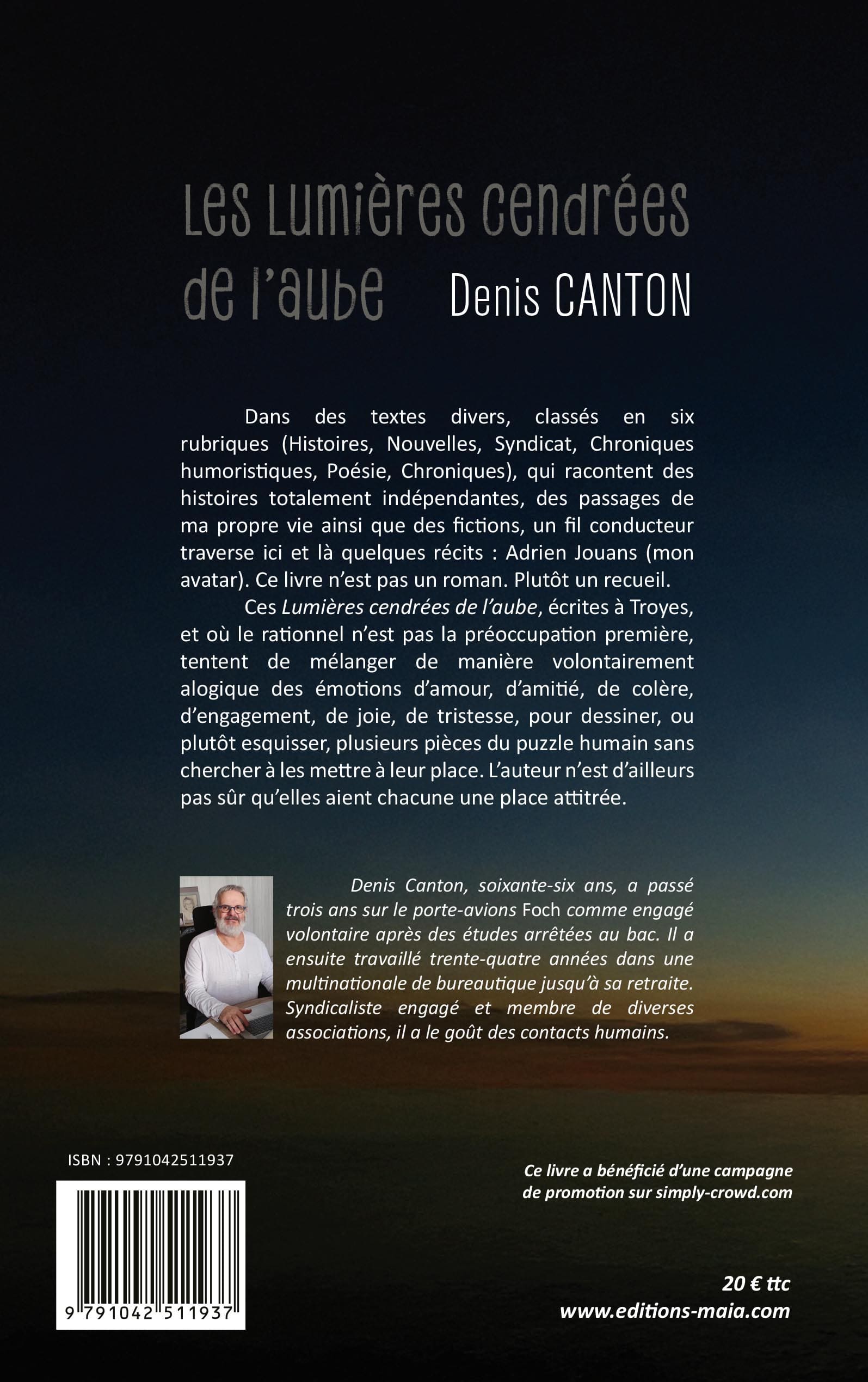 Les Lumières cendrées de l'aube

Denis CANTON

Dans des textes divers, classés en six rubriques (Histoires, Nouvelles, Syndicat, Chroniques humoristiques, Poésie, Chroniques), qui racontent des histoires totalement indépendantes, des passages de ma propre vie ainsi que des fictions, un fil conducteur traverse ici et là quelques récits : Adrien Jouans (mon avatar). Ce livre n'est pas un roman. Plutôt un recueil.

Ces Lumières cendrées de l'aube, écrites à Troyes, et où le rationnel n'est pas la préoccupation première, tentent de mélanger de manière volontairement alogique des émotions d'amour, d'amitié, de colère, d'engagement, de joie, de tristesse, pour dessiner, ou plutôt esquisser, plusieurs pièces du puzzle humain sans chercher à les mettre à leur place. L'auteur n'est d'ailleurs pas sûr qu'elles aient chacune une place attitrée.

Denis Canton, soixante-six ans, a passé trois ans sur le porte-avions Foch comme engagé volontaire après des études arrêtées au bac. Il a ensuite travaillé trente-quatre années dans une multinationale de bureautique jusqu'à sa retraite. Syndicaliste engagé et membre de diverses associations, il a le goût des contacts humains.

ISBN : 9791042511937

9 791042 511937

Ce livre a bénéficié d'une campagne de promotion sur simply-crowd.com

20 € ttc
www.editions-maia.com